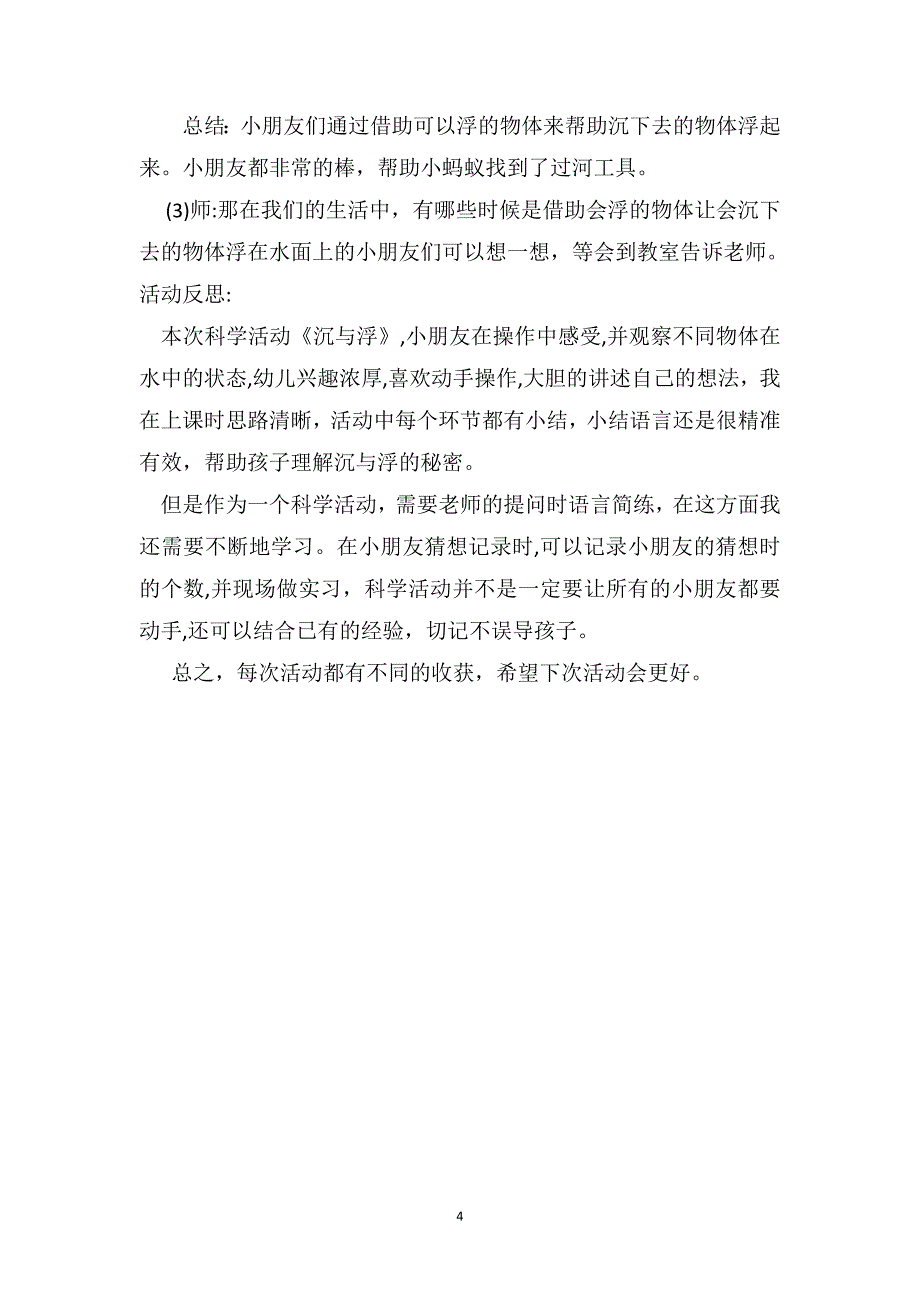 总结：小朋友们通过借助可以浮的物体来帮助沉下去的物体浮起来。小朋友都非常的棒，帮助小蚂蚁找到了过河工具。

(3)师:那在我们的生活中，有哪些时候是借助会浮的物体让会沉下去的物体浮在水面上的小朋友们可以想一想，等会到教室告诉老师。

活动反思:

本次科学活动《沉与浮》,小朋友在操作中感受,并观察不同物体在水中的状态,幼儿兴趣浓厚,喜欢动手操作,大胆的讲述自己的想法，我在上课时思路清晰，活动中每个环节都有小结，小结语言还是很精准有效，帮助孩子理解沉与浮的秘密。

但是作为一个科学活动，需要老师的提问时语言简练，在这方面我还需要不断地学习。在小朋友猜想记录时,可以记录小朋友的猜想时的个数,并现场做实习，科学活动并不是一定要让所有的小朋友都要动手,还可以结合已有的经验，切记不误导孩子。

总之，每次活动都有不同的收获，希望下次活动会更好。

4